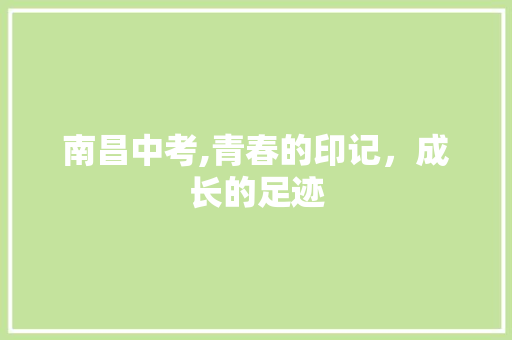 南昌中考,青春的印记，成长的足迹